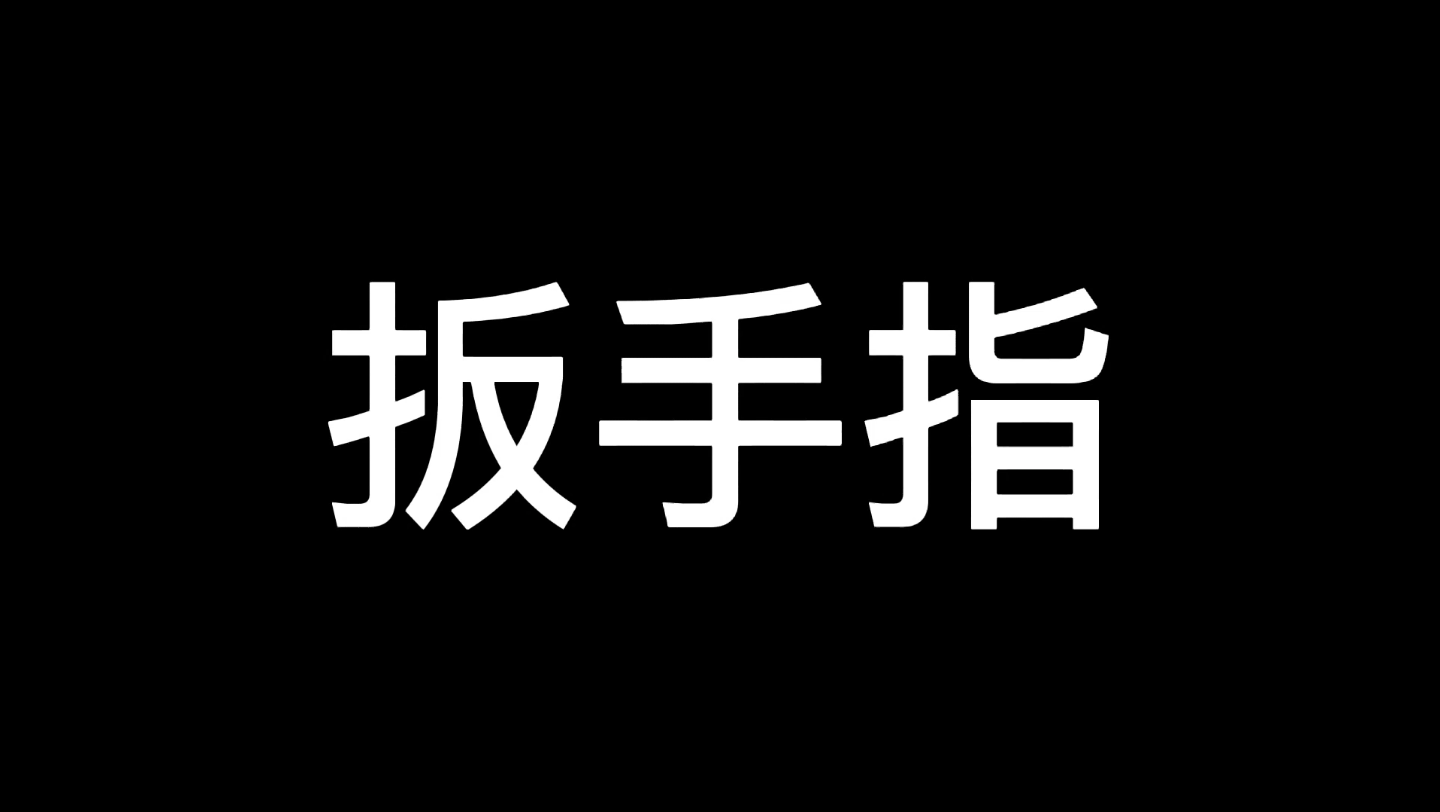 扳手指